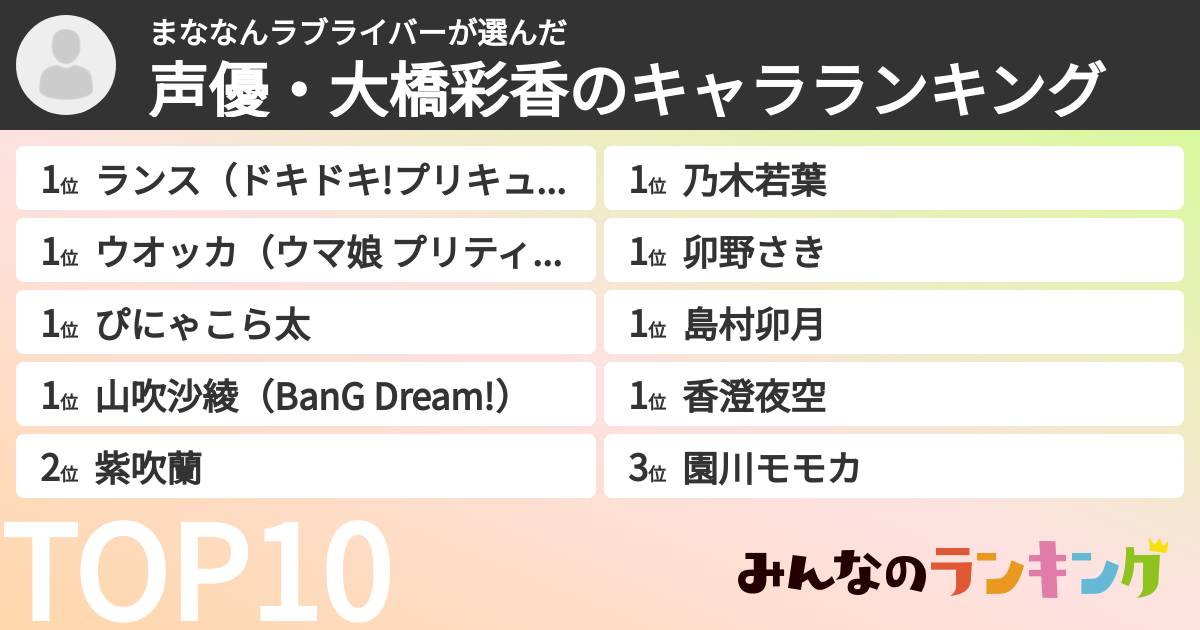 まななんラブライバーが選んだ
声優・大橋彩香のキャラランキング

1位 ランス（ドキドキ!プリキュ...
1位 ウオッカ（ウマ娘 プリティ...
1位 ぴにゃこら太
1位 山吹沙綾（BanG Dream!）
2位 紫吹蘭

1位 乃木若葉
1位 卯野さき
1位 島村卯月
1位 香澄夜空
3位 園川モモカ

TOP10

みんなのランキング